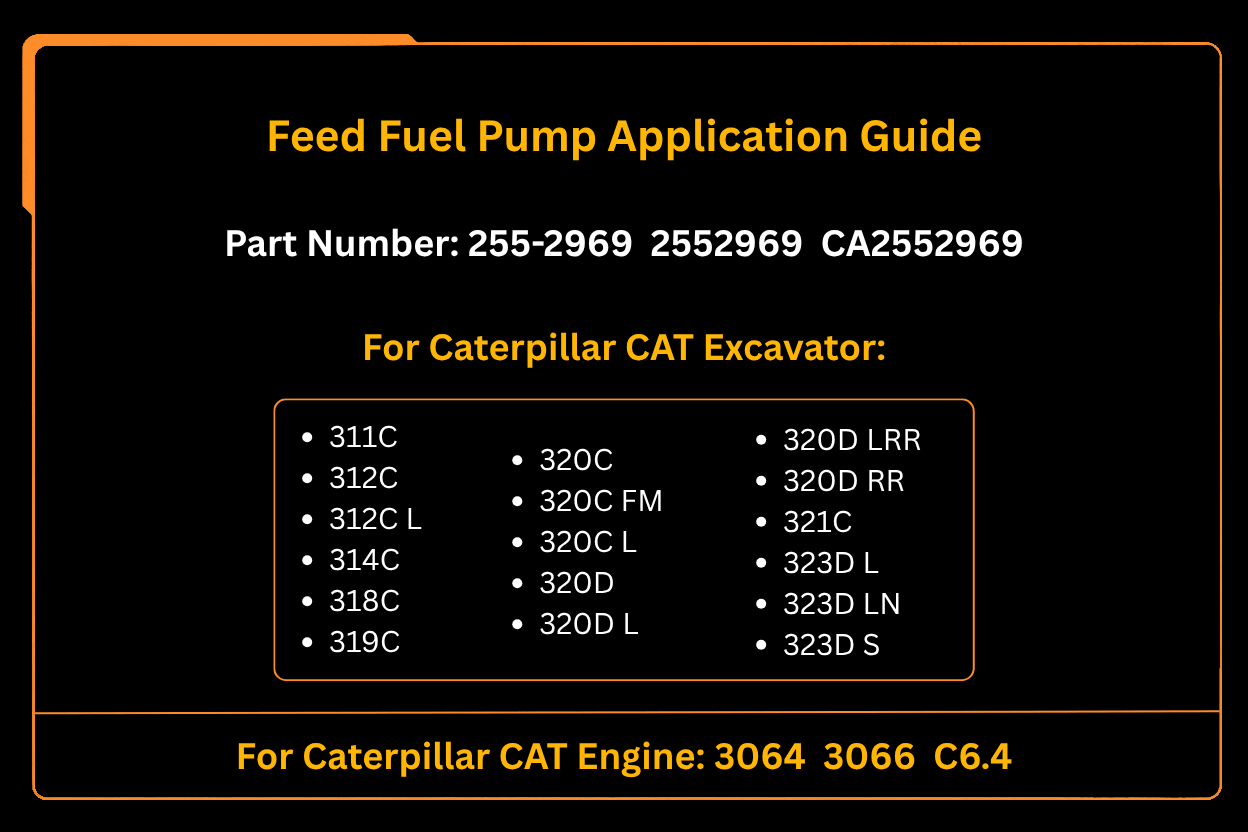 Feed Fuel Pump Application Guide

Part Number: 255-2969 2552969 CA2552969

For Caterpillar CAT Excavator:

- 311C
- 312C
- 312C L
- 314C
- 318C
- 319C

- 320C
- 320C FM
- 320C L
- 320D
- 320D L

- 320D LRR
- 320D RR
- 321C
- 323D L
- 323D LN
- 323D S

For Caterpillar CAT Engine: 3064 3066 C6.4